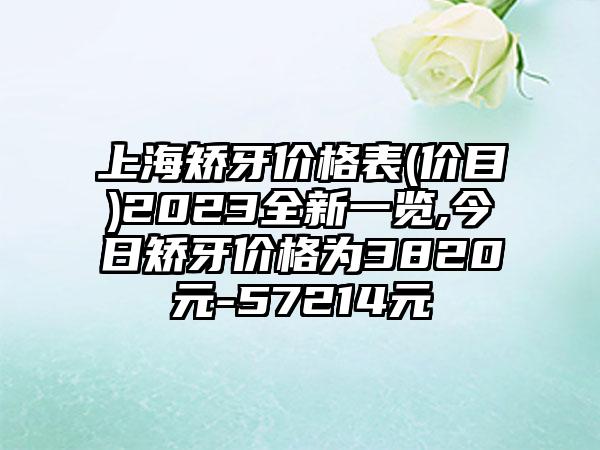 上海矫牙价格表(价目)2023全新一览,今日矫牙价格为3820元-57214元